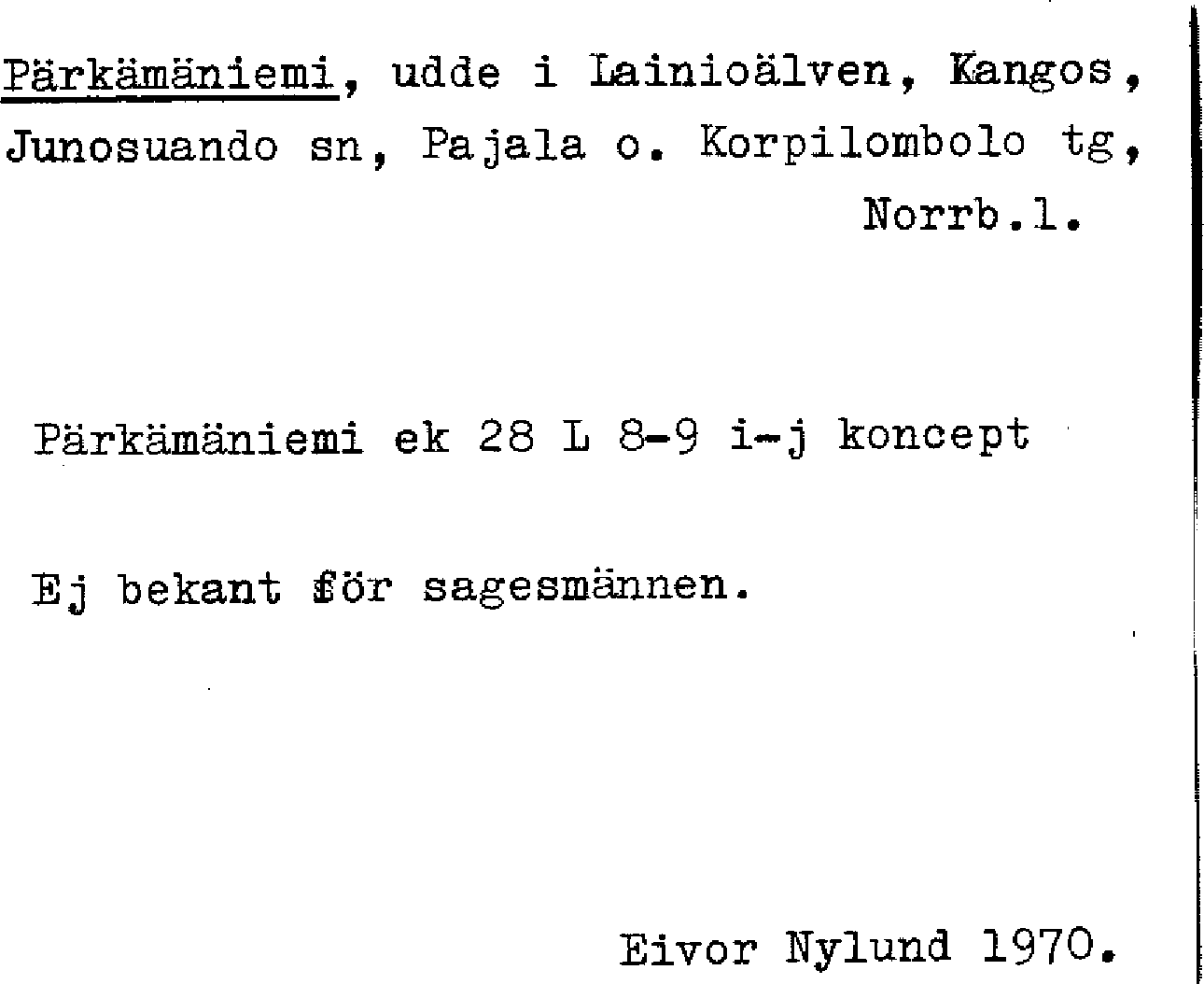 Pärkämäniemi, udde i Lainioälven, Kangos, Junosuando sn, Pajala o. Korpilombolo tg, Norrb.l.

Pärkämäniemi ek 28 L 8-9 i-j koncept

Ej bekant för sagesmännen.

Eivor Nylund 1970.